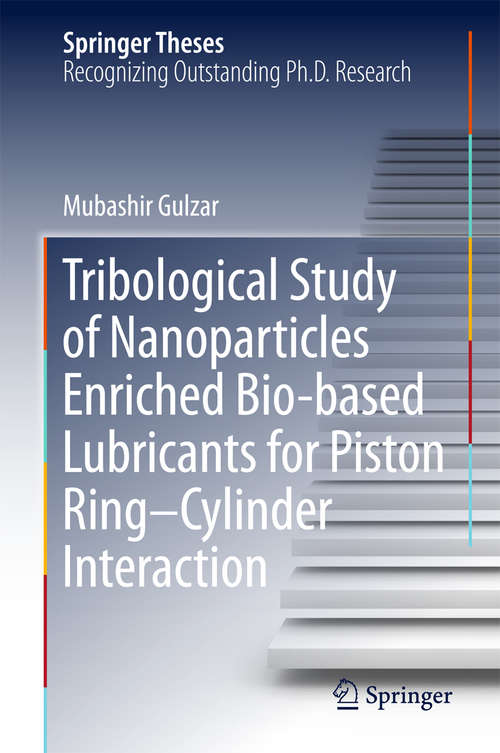 Springer Theses
Recognizing Outstanding Ph.D. Research

Mubashir Gulzar

Tribological Study of Nanoparticles Enriched Bio-based Lubricants for Piston Ring–Cylinder Interaction

Springer